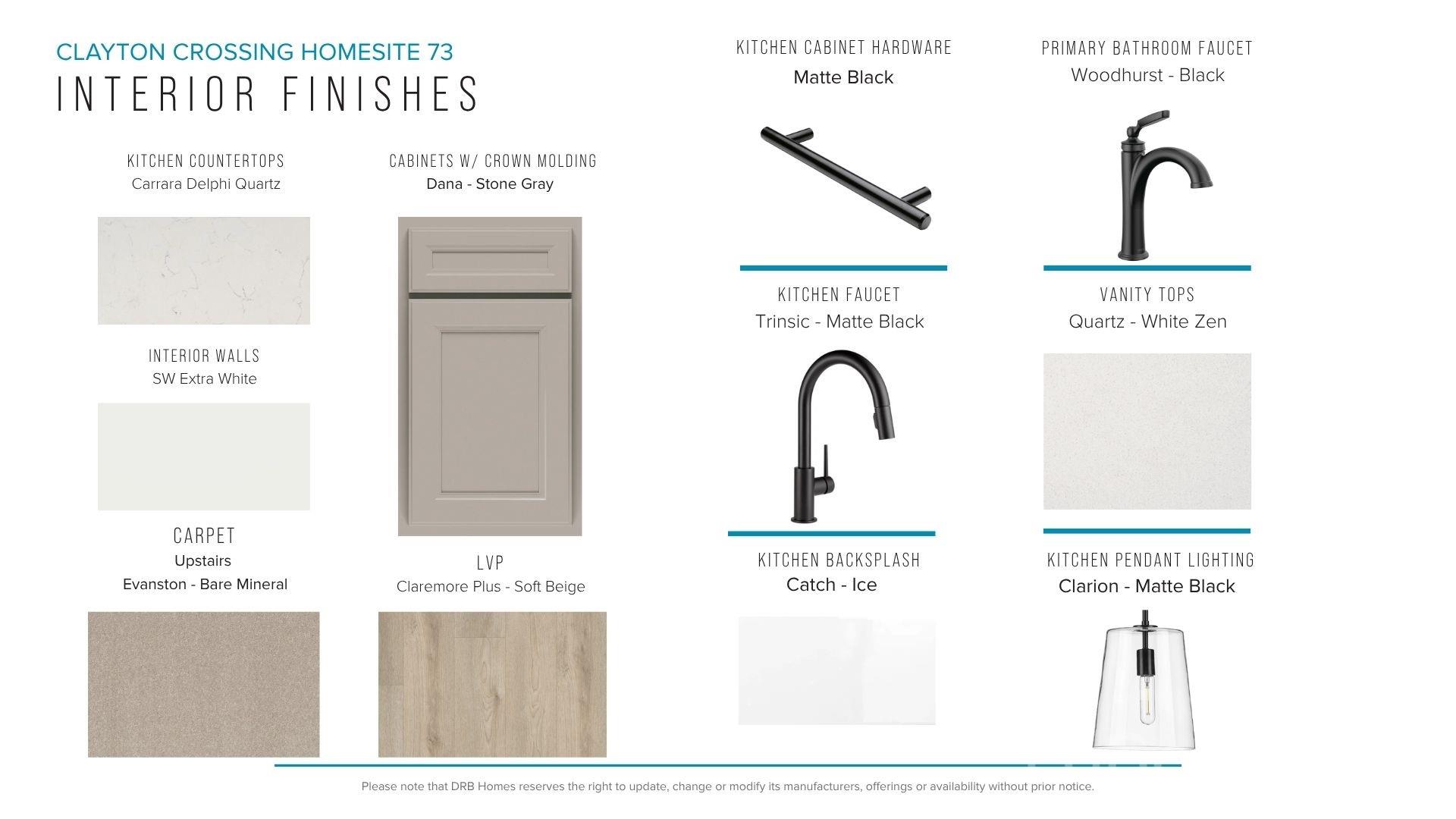 CLAYTON CROSSING HOMESITE 73
INTERIOR FINISHES

KITCHEN COUNTERTOPS
Carrara Delphi Quartz

INTERIOR WALLS
SW Extra White

CARPET
Upstairs
Evanston - Bare Mineral

CABINETS W/ CROWN MOLDING
Dana - Stone Gray

LVP
Claremore Plus - Soft Beige

KITCHEN CABINET HARDWARE
Matte Black

KITCHEN FAUCET
Trinsic - Matte Black

KITCHEN BACKSPLASH
Catch - Ice

PRIMARY BATHROOM FAUCET
Woodhurst - Black

VANITY TOPS
Quartz - White Zen

KITCHEN PENDANT LIGHTING
Clarion - Matte Black

Please note that DRB Homes reserves the right to update, change or modify its manufacturers, offerings or availability without prior notice.